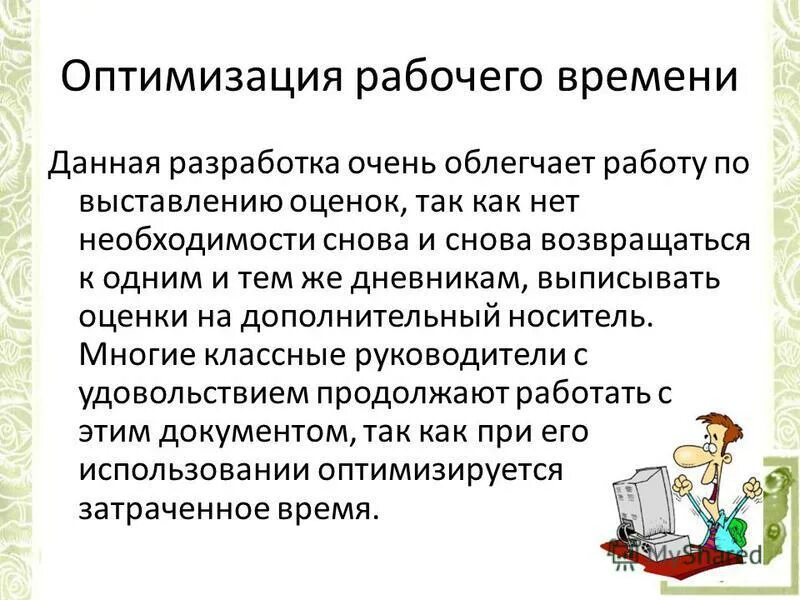 Оптимизация рабочего времени

Данная разработка очень облегчает работу по выставлению оценок, так как нет необходимости снова и снова возвращаться к одним и тем же дневникам, выписывать оценки на дополнительный носитель. Многие классные руководители с удовольствием продолжают работать с этим документом, так как при его использовании оптимизируется затраченное время.

MyShared